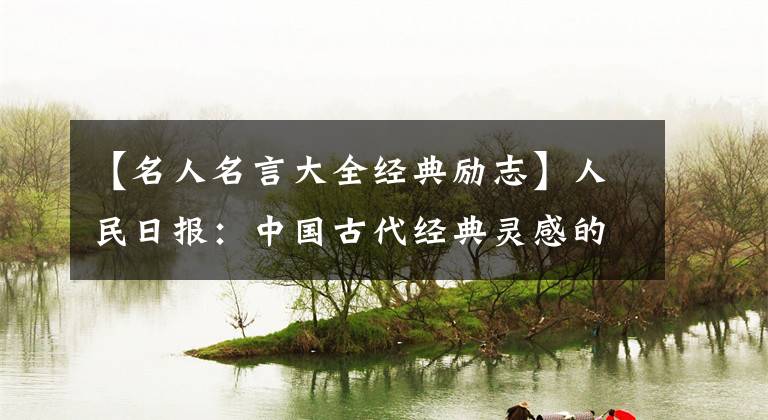 【名人名言大全经典励志】人民日报：中国古代经典灵感的